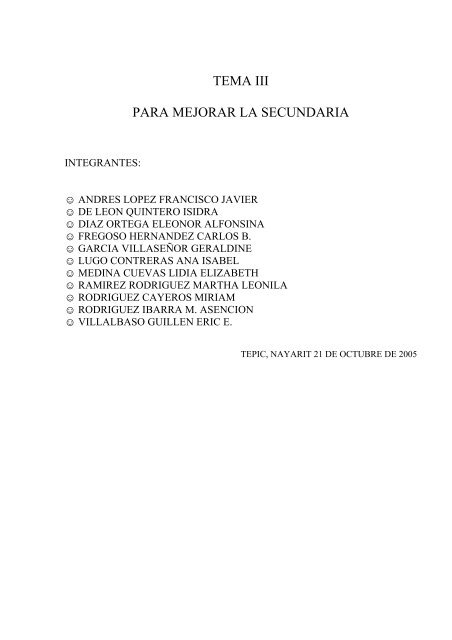 TEMA III

PARA MEJORAR LA SECUNDARIA

INTEGRANTES:

☺ ANDRES LOPEZ FRANCISCO JAVIER
☺ DE LEON QUINTERO ISIDRA
☺ DIAZ ORTEGA ELEONOR ALFONSINA
☺ FREGOSO HERNANDEZ CARLOS B.
☺ GARCIA VILLASEÑOR GERALDINE
☺ LUGO CONTRERAS ANA ISABEL
☺ MEDINA CUEVAS LIDIA ELIZABETH
☺ RAMIREZ RODRIGUEZ MARTHA LEONILA
☺ RODRIGUEZ CAYEROS MIRIAM
☺ RODRIGUEZ IBARRA M. ASENCION
☺ VILLALBASO GUILLEN ERIC E.

TEPIC, NAYARIT 21 DE OCTUBRE DE 2005